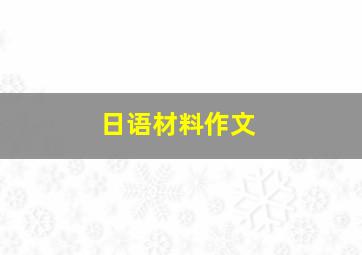 日语材料作文